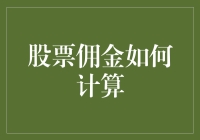 股票佣金如何计算